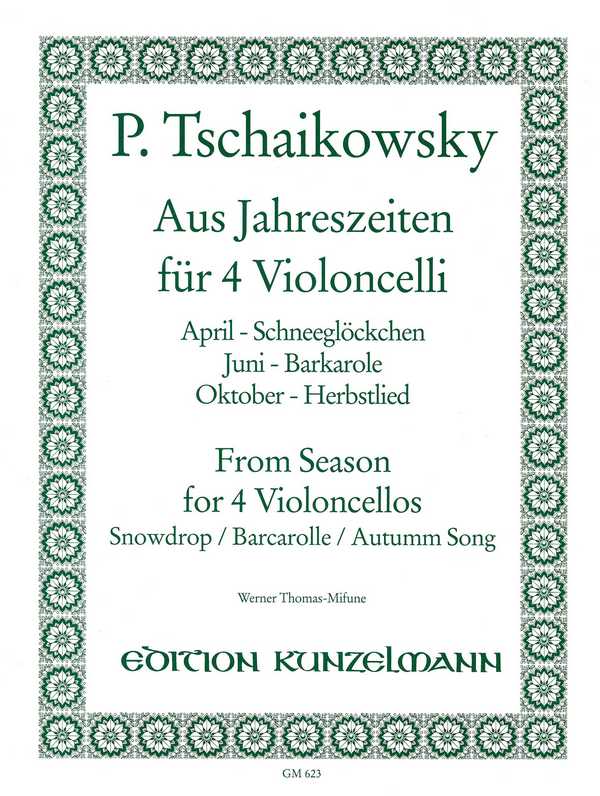 P. Tschaikowsky

Aus Jahreszeiten
für 4 Violoncelli

April - Schneeglöckchen
Juni - Barkarole
Oktober - Herbstlied

From Season
for 4 Violoncellos
Snowdrop / Barcarolle / Autumm Song

Werner Thomas-Mifune

EDITION KUNZELMANN

GM 623